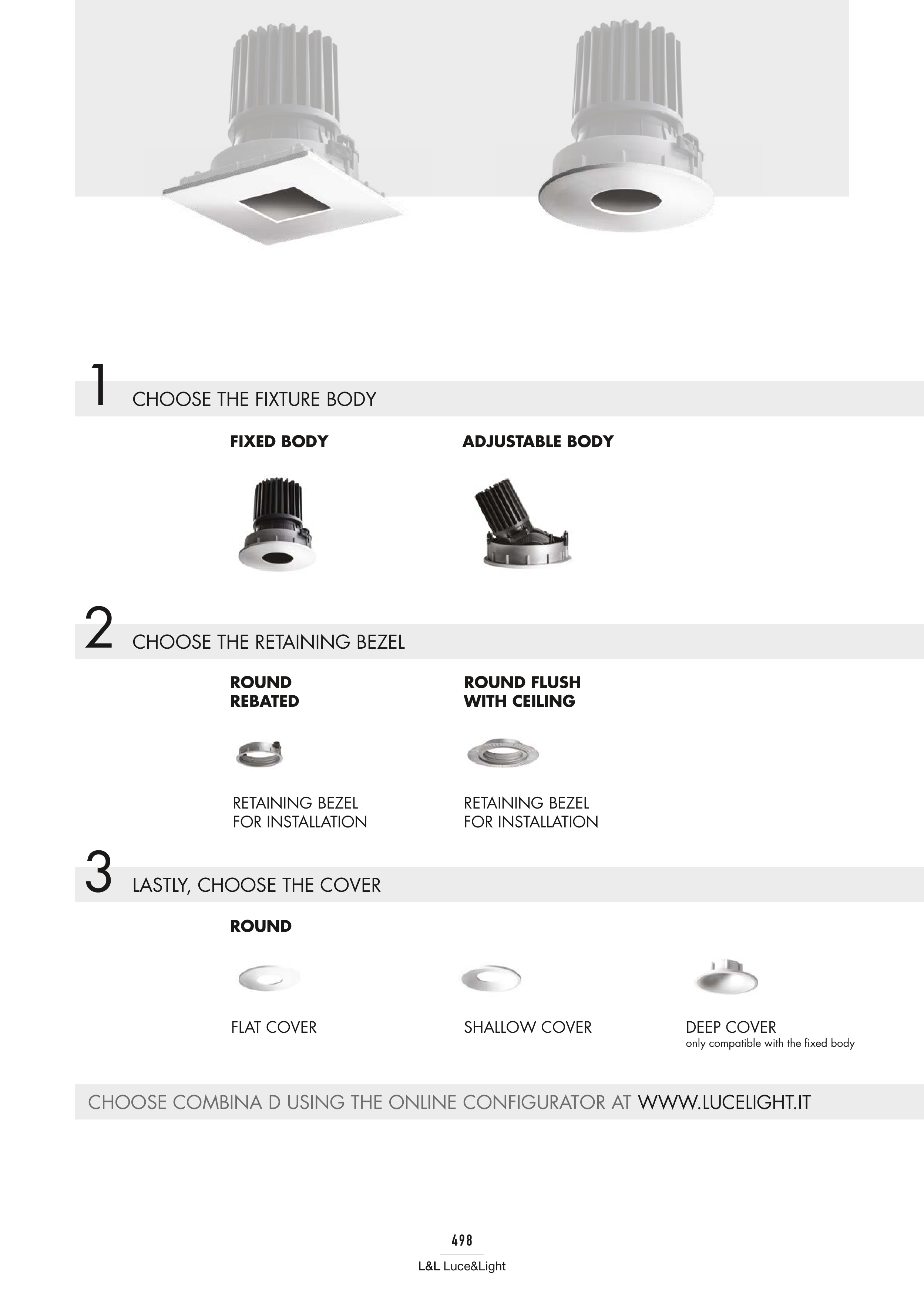 1 CHOOSE THE FIXTURE BODY

FIXED BODY

ADJUSTABLE BODY

2 CHOOSE THE RETAINING BEZEL

ROUND
REBATED

RETAINING BEZEL
FOR INSTALLATION

ROUND FLUSH
WITH CEILING

RETAINING BEZEL
FOR INSTALLATION

3 LASTLY, CHOOSE THE COVER

ROUND

FLAT COVER

SHALLOW COVER

DEEP COVER
only compatible with the fixed body

CHOOSE COMBINA D USING THE ONLINE CONFIGURATOR AT WWW.LUCELIGHT.IT

498

L&L Luce&Light